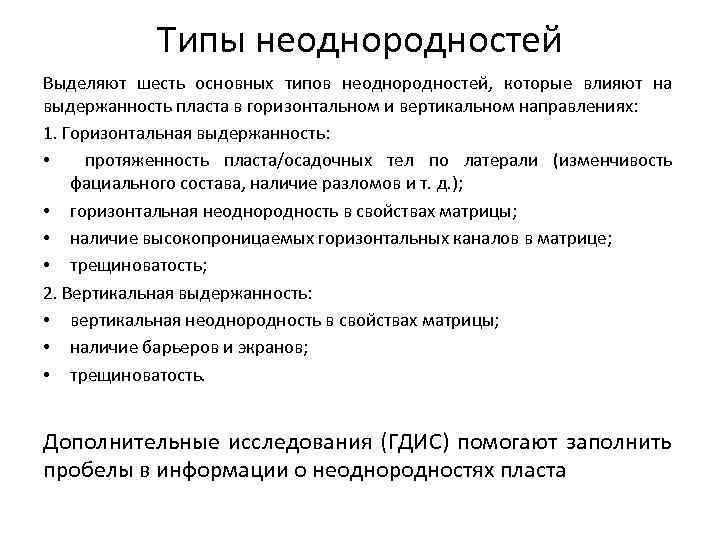 Типы неоднородностей

Выделяют шесть основных типов неоднородностей, которые влияют на выдержанность пласта в горизонтальном и вертикальном направлениях:

1. Горизонтальная выдержанность:

• протяженность пласта/осадочных тел по латерали (изменчивость фациального состава, наличие разломов и т. д.);

• горизонтальная неоднородность в свойствах матрицы;

• наличие высокопроницаемых горизонтальных каналов в матрице;

• трещиноватость;

2. Вертикальная выдержанность:

• вертикальная неоднородность в свойствах матрицы;

• наличие барьеров и экранов;

• трещиноватость.

Дополнительные исследования (ГДИС) помогают заполнить пробелы в информации о неоднородностях пласта